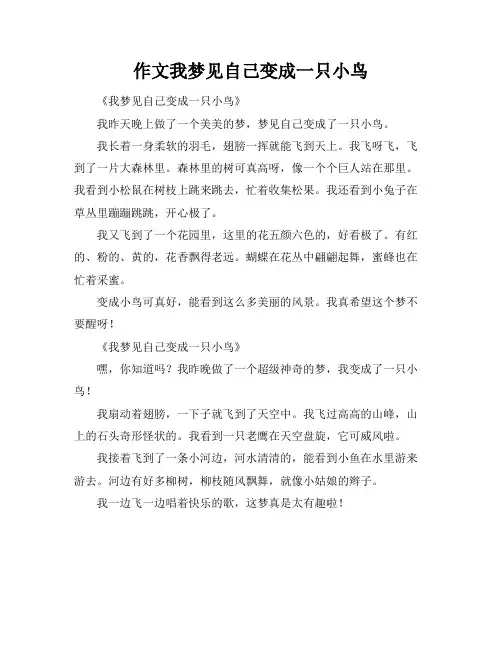 作文我梦见自己变成一只小鸟

《我梦见自己变成一只小鸟》

我昨天晚上做了一个美美的梦，梦见自己变成了一只小鸟。

我长着一身柔软的羽毛，翅膀一挥就能飞到天上。我飞呀飞，飞到了一片大森林里。森林里的树可真高呀，像一个个巨人站在那里。我看到小松鼠在树枝上跳来跳去，忙着收集松果。我还看到小兔子在草丛里蹦蹦跳跳，开心极了。

我又飞到了一个花园里，这里的花五颜六色的，好看极了。有红的、粉的、黄的，花香飘得老远。蝴蝶在花丛中翩翩起舞，蜜蜂也在忙着采蜜。

变成小鸟可真好，能看到这么多美丽的风景。我真希望这个梦不要醒呀！

《我梦见自己变成一只小鸟》

嘿，你知道吗？我昨晚做了一个超级神奇的梦，我变成了一只小鸟！

我扇动着翅膀，一下子就飞到了天空中。我飞过高高的山峰，山上的石头奇形怪状的。我看到一只老鹰在天空盘旋，它可威风啦。

我接着飞到了一条小河边，河水清清的，能看到小鱼在水里游来游去。河边有好多柳树，柳枝随风飘舞，就像小姑娘的辫子。

我一边飞一边唱着快乐的歌，这梦真是太有趣啦！